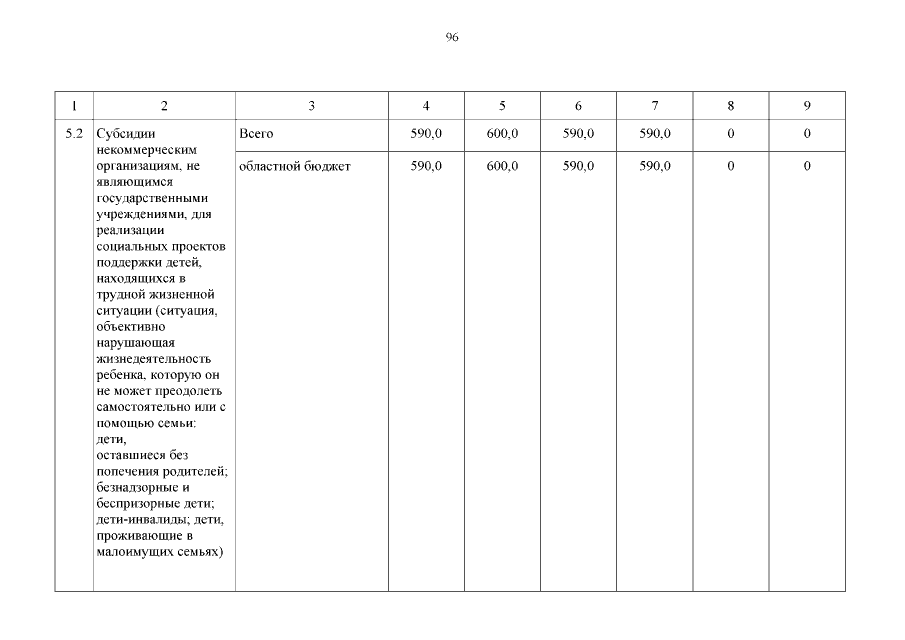 96

| 1 | 2 | 3 | 4 | 5 | 6 | 7 | 8 | 9 |
|---|---|---|---|---|---|---|---|---|
| 5.2 | Субсидии некоммерческим организациям, не являющимся государственными учреждениями, для реализации социальных проектов поддержки детей, находящихся в трудной жизненной ситуации (ситуация, объективно нарушающая жизнедеятельность ребенка, которую он не может преодолеть самостоятельно или с помощью семьи: дети, оставшиеся без попечения родителей; безнадзорные и беспризорные дети; дети-инвалиды; дети, проживающие в малоимущих семьях) | Всего | 590,0 | 600,0 | 590,0 | 590,0 | 0 | 0 |
| | | областной бюджет | 590,0 | 600,0 | 590,0 | 590,0 | 0 | 0 |